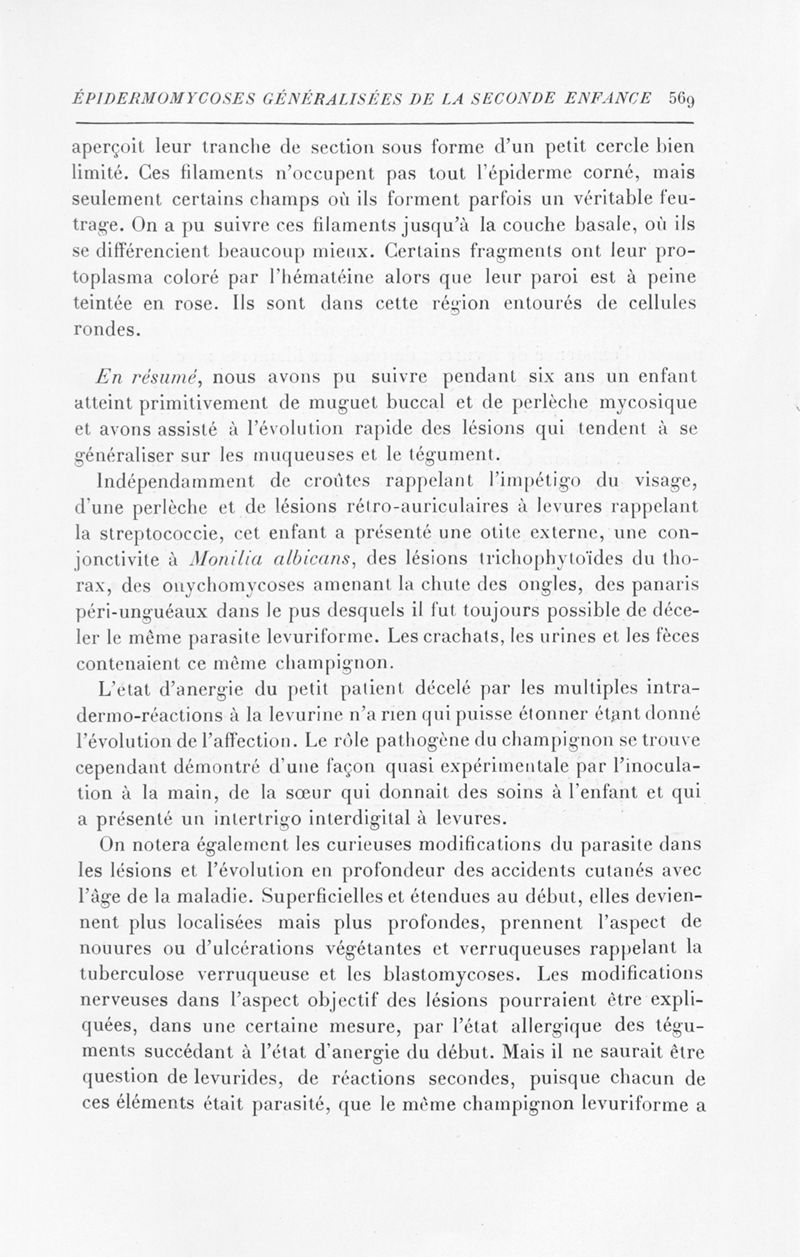 ÉPIDERMOMYCOSES GÉNÉRALISÉES DE LA SECONDE ENFANCE 569

aperçoit leur tranche de section sous forme d'un petit cercle bien limité. Ces filaments n'occupent pas tout l'épiderme corné, mais seulement certains champs où ils forment parfois un véritable feutrage. On a pu suivre ces filaments jusqu'à la couche basale, où ils se différencient beaucoup mieux. Certains fragments ont leur protoplasma coloré par l'hématéine alors que leur paroi est à peine teintée en rose. Ils sont dans cette région entourés de cellules rondes.

En résumé, nous avons pu suivre pendant six ans un enfant atteint primitivement de muguet buccal et de perlèche mycosique et avons assisté à l'évolution rapide des lésions qui tendent à se généraliser sur les muqueuses et le tégument.

Indépendamment de croûtes rappelant l'impétigo du visage, d'une perlèche et de lésions rétro-auriculaires à levures rappelant la streptococcie, cet enfant a présenté une otite externe, une conjonctivite à Monilia albicans, des lésions trichophytoïdes du thorax, des onychomycoses amenant la chute des ongles, des panaris péri-unguéaux dans le pus desquels il fut toujours possible de déceler le même parasite levuriforme. Les crachats, les urines et les fèces contenaient ce même champignon.

L'état d'anergie du petit patient décelé par les multiples intradermo-réactions à la levurine n'a rien qui puisse étonner étant donné l'évolution de l'affection. Le rôle pathogène du champignon se trouve cependant démontré d'une façon quasi expérimentale par l'inoculation à la main, de la sœur qui donnait des soins à l'enfant et qui a présenté un intertrigo interdigital à levures.

On notera également les curieuses modifications du parasite dans les lésions et l'évolution en profondeur des accidents cutanés avec l'âge de la maladie. Superficielles et étendues au début, elles deviennent plus localisées mais plus profondes, prennent l'aspect de nouures ou d'ulcérations végétantes et verruqueuses rappelant la tuberculose verruqueuse et les blastomycoses. Les modifications nerveuses dans l'aspect objectif des lésions pourraient être expliquées, dans une certaine mesure, par l'état allergique des téguments succédant à l'état d'anergie du début. Mais il ne saurait être question de levurides, de réactions secondes, puisque chacun de ces éléments était parasité, que le même champignon levuriforme a